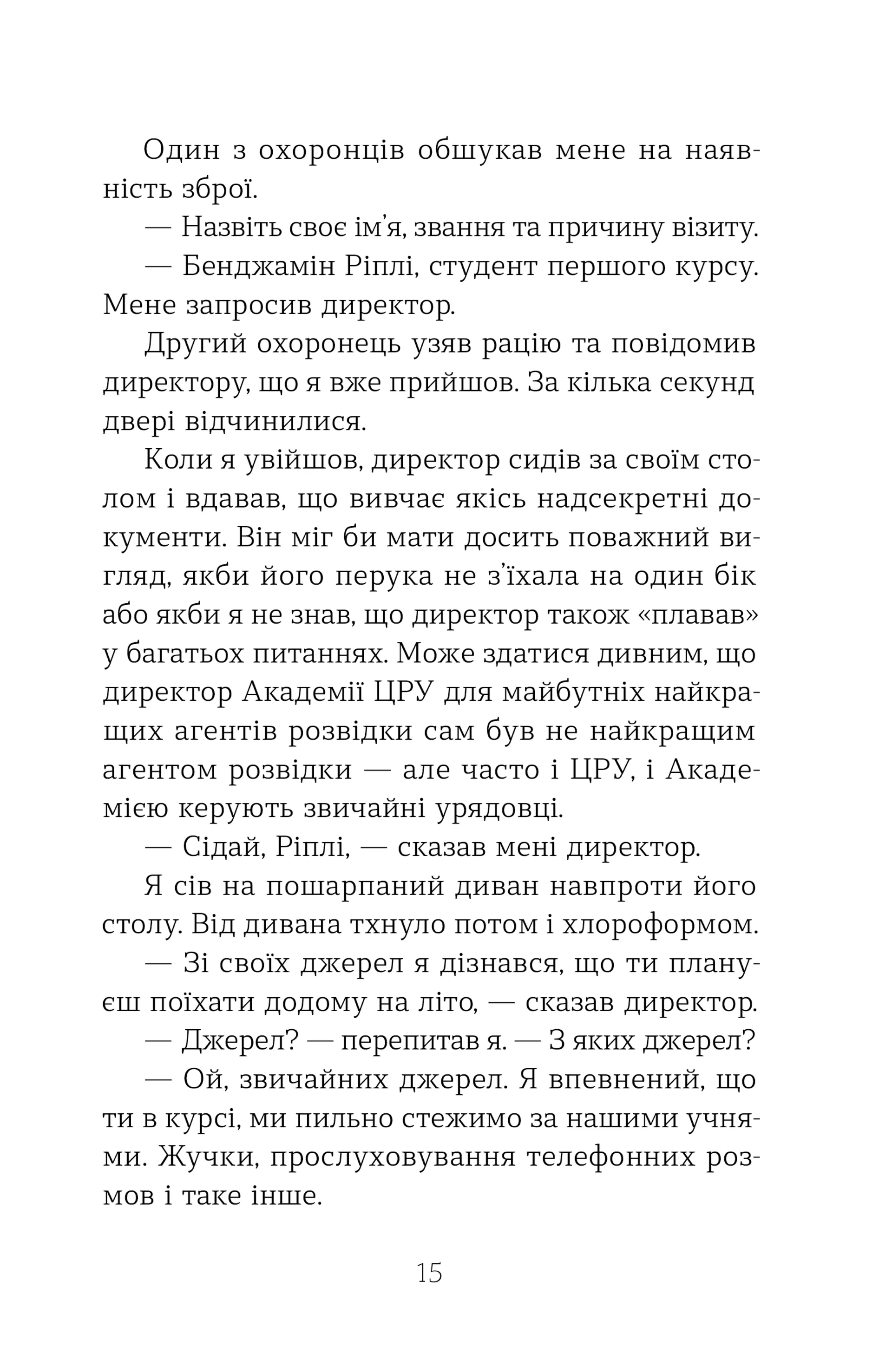 Один з охоронців обшукав мене на наявність зброї.

— Назвіть своє ім’я, звання та причину візиту.

— Бенджамін Ріплі, студент першого курсу. Мене запросив директор.

Другий охоронець узяв рацію та повідомив директору, що я вже прийшов. За кілька секунд двері відчинилися.

Коли я увійшов, директор сидів за своїм столом і вдавав, що вивчає якісь надсекретні документи. Він міг би мати досить поважний вигляд, якби його перука не з’їхала на один бік або якби я не знав, що директор також «плавав» у багатьох питаннях. Може здатися дивним, що директор Академії ЦРУ для майбутніх найкращих агентів розвідки сам був не найкращим агентом розвідки — але часто і ЦРУ, і Академією керують звичайні урядовці.

— Сідай, Ріплі, — сказав мені директор.

Я сів на пошарпаний диван навпроти його столу. Від дивана тхнуло потом і хлороформом.

— Зі своїх джерел я дізнався, що ти плануєш поїхати додому на літо, — сказав директор.

— Джерел? — перепитав я. — З яких джерел?

— Ой, звичайних джерел. Я впевнений, що ти в курсі, ми пильно стежимо за нашими учнями. Жучки, прослуховування телефонних розмов і таке інше.

15